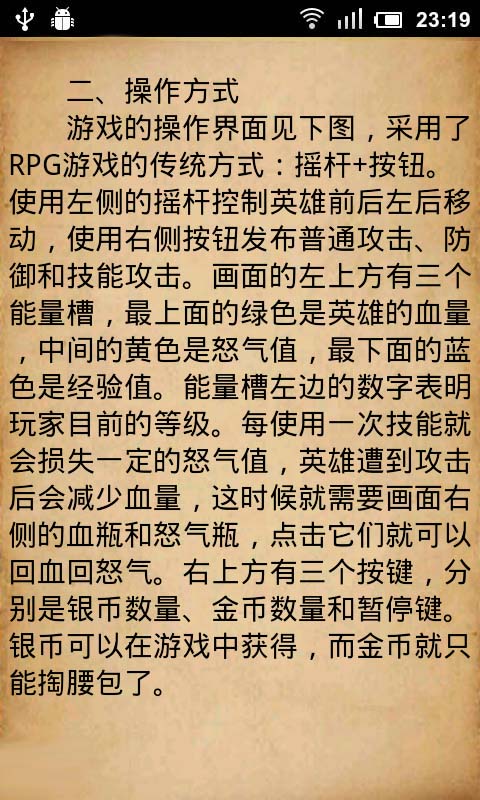 23:19

二、操作方式

游戏的操作界面见下图，采用了RPG游戏的传统方式：摇杆+按钮。使用左侧的摇杆控制英雄前后左后移动，使用右侧按钮发布普通攻击、防御和技能攻击。画面的左上方有三个能量槽，最上面的绿色是英雄的血量，中间的黄色是怒气值，最下面的蓝色是经验值。能量槽左边的数字表明玩家目前的等级。每使用一次技能就会损失一定的怒气值，英雄遭到攻击后会减少血量，这时候就需要画面右侧的血瓶和怒气瓶，点击它们就可以回血回怒气。右上方有三个按键，分别是银币数量、金币数量和暂停键。银币可以在游戏中获得，而金币就只能掏腰包了。